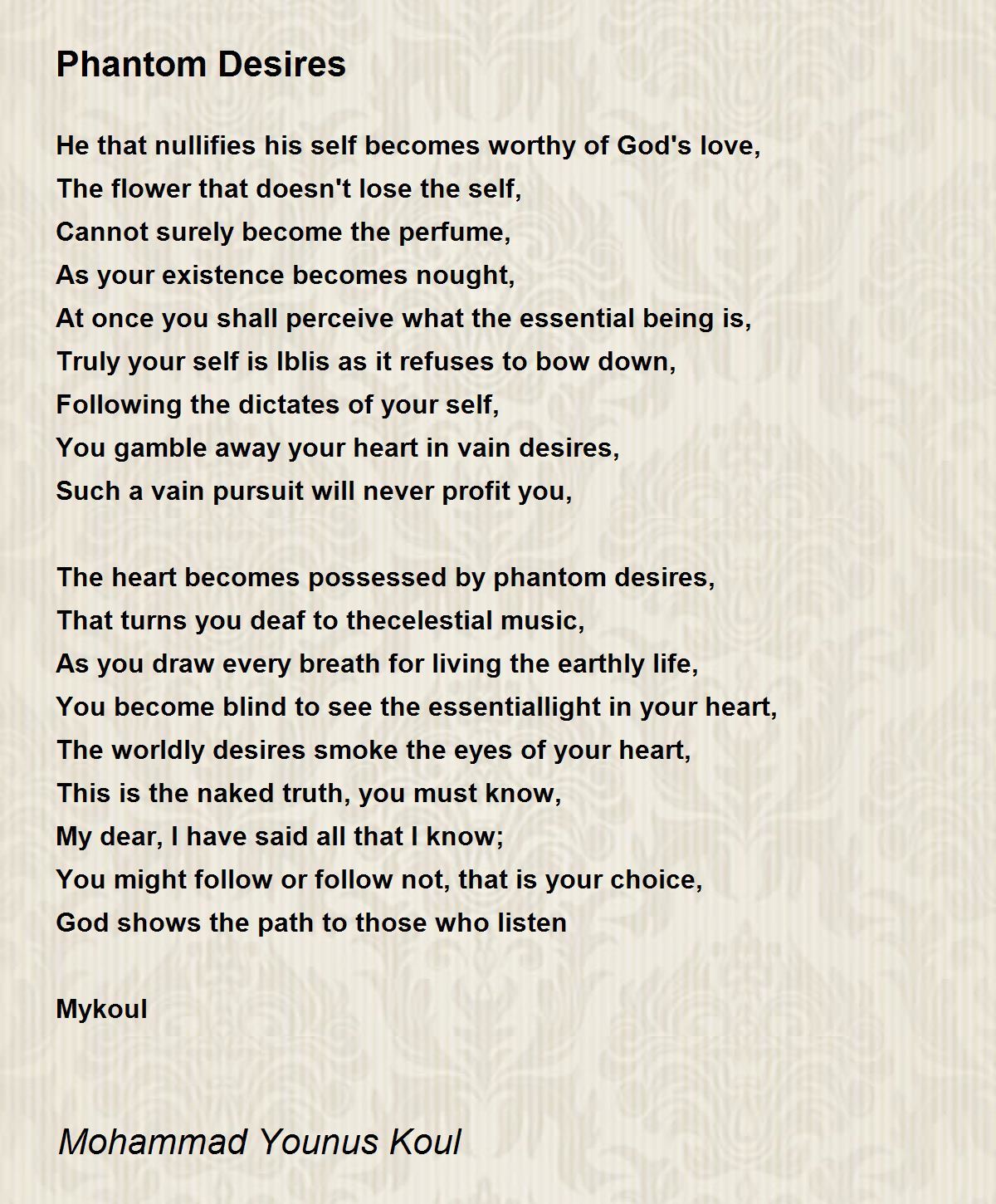 Phantom Desires

He that nullifies his self becomes worthy of God's love,
The flower that doesn't lose the self,
Cannot surely become the perfume,
As your existence becomes nought,
At once you shall perceive what the essential being is,
Truly your self is Iblis as it refuses to bow down,
Following the dictates of your self,
You gamble away your heart in vain desires,
Such a vain pursuit will never profit you,

The heart becomes possessed by phantom desires,
That turns you deaf to thecelestial music,
As you draw every breath for living the earthly life,
You become blind to see the essentiallight in your heart,
The worldly desires smoke the eyes of your heart,
This is the naked truth, you must know,
My dear, I have said all that I know;
You might follow or follow not, that is your choice,
God shows the path to those who listen

Mykoul

Mohammad Younus Koul